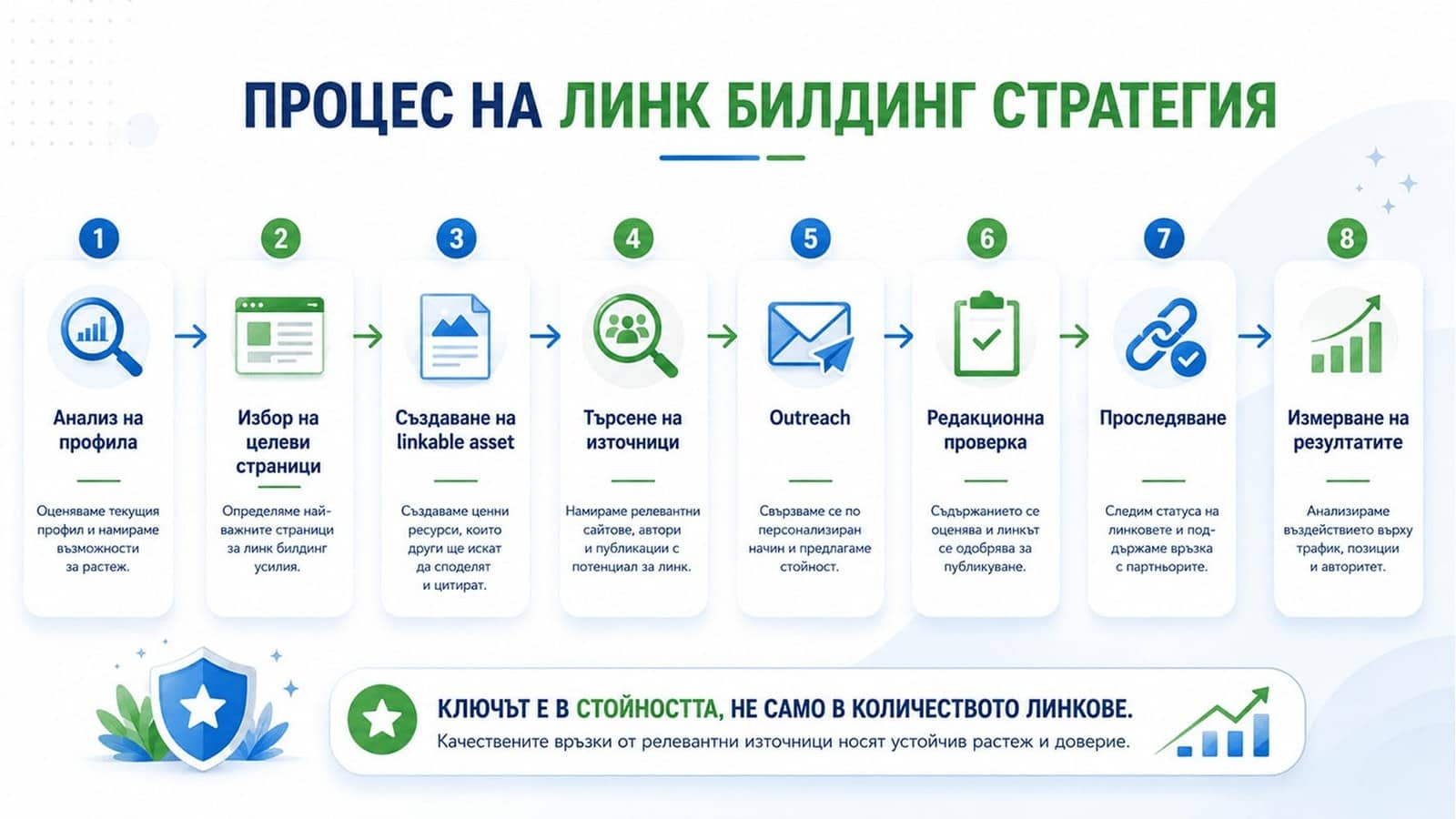 ПРОЦЕС НА ЛИНК БИЛДИНГ СТРАТЕГИЯ

1
Анализ на профила
Оценяваме текущия профил и намираме възможности за растеж.

2
Избор на целеви страници
Определяме най-важните страници за линк билдинг усилия.

3
Създаване на linkable asset
Създаваме ценни ресурси, които други ще искат да споделят и цитират.

4
Търсене на източници
Намираме релевантни сайтове, автори и публикации с потенциал за линк.

5
Outreach
Свързваме се по персонализиран начин и предлагаме стойност.

6
Редакционна проверка
Съдържанието се оценява и линкът се одобрява за публикуване.

7
Проследяване
Следим статуса на линковете и поддържаме връзка с партньорите.

8
Измерване на резултатите
Анализираме въздействието върху трафик, позиции и авторитет.

КЛЮЧЪТ Е В СТОЙНОСТТА, НЕ САМО В КОЛИЧЕСТВОТО ЛИНКОВЕ.
Качествените връзки от релевантни източници носят устойчив растеж и доверие.